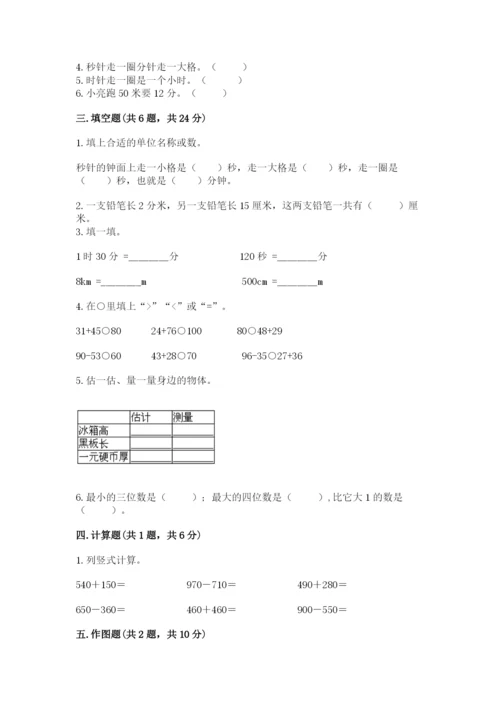 4. 秒针走一圈分针走一大格。（　　）
5. 时针走一圈是一个小时。（　　）
6. 小亮跑 50 米要 12 分。（　　）

三. 填空题(共 6 题，共 24 分)

1. 填上合适的单位名称或数。

秒针的钟面上走一小格是（　　）秒，走一大格是（　　）秒，走一圈是（　　）秒，也就是（　　）分钟。

2. 一支铅笔长 2 分米，另一支铅笔长 15 厘米，这两支铅笔一共有（　　）厘米。

3. 填一填。

1 时 30 分 =________分　　　120 秒 =________分

8km =________m　　　500cm =________m

4. 在○里填上“>”“<”或“=”。

31+45○80　　24+76○100　　80○48+29

90-53○60　　43+28○70　　96-35○27+36

5. 估一估、量一量身边的物体。

| | 估计 | 测量 |
|---|---|---|
| 冰箱高 | | |
| 黑板长 | | |
| 一元硬币厚 | | |

6. 最小的三位数是（　　）；最大的四位数是（　　），比它大 1 的数是（　　）。

四. 计算题(共 1 题，共 6 分)

1. 列竖式计算。

540＋150＝　　970－710＝　　490＋280＝

650－360＝　　460＋460＝　　900－550＝

五. 作图题(共 2 题，共 10 分)